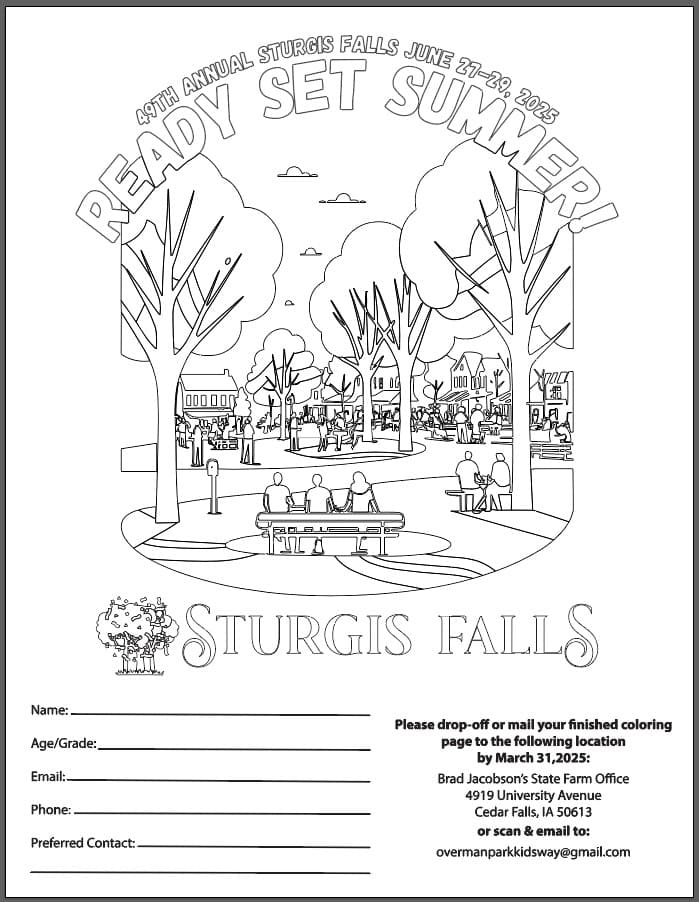 49TH ANNUAL STURGIS FALLS JUNE 27-29, 2025

READY SET SUMMER!

STURGIS FALLS

Name:

Age/Grade:

Email:

Phone:

Preferred Contact:

Please drop-off or mail your finished coloring page to the following location by March 31,2025:

Brad Jacobson's State Farm Office
4919 University Avenue
Cedar Falls, IA 50613

or scan & email to:

overmanparkkidsway@gmail.com